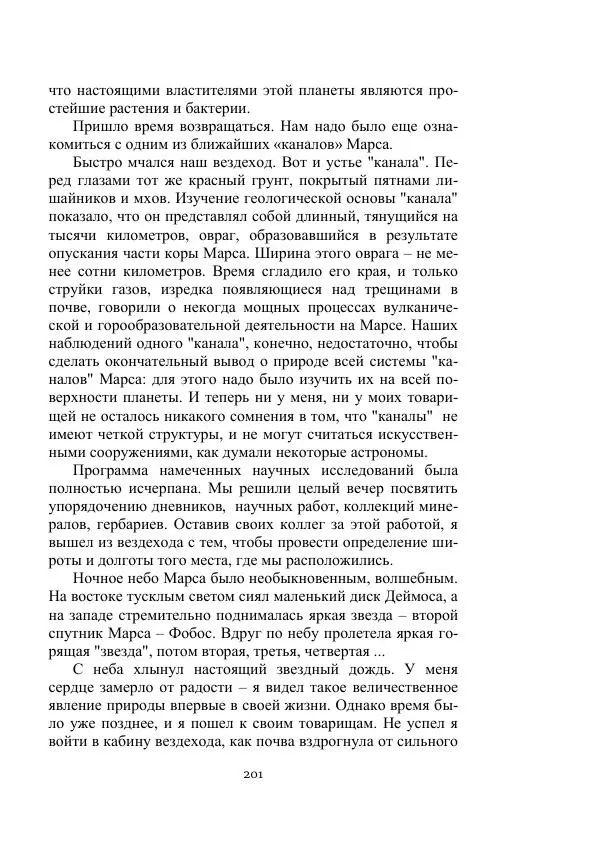 что настоящими властителями этой планеты являются простейшие растения и бактерии.

Пришло время возвращаться. Нам надо было еще ознакомиться с одним из ближайших «каналов» Марса.

Быстро мчался наш вездеход. Вот и устье "канала". Перед глазами тот же красный грунт, покрытый пятнами лишайников и мхов. Изучение геологической основы "канала" показало, что он представлял собой длинный, тянущийся на тысячи километров, овраг, образовавшийся в результате опускания части коры Марса. Ширина этого оврага – не менее сотни километров. Время сгладило его края, и только струйки газов, изредка появляющиеся над трещинами в почве, говорили о некогда мощных процессах вулканической и горообразовательной деятельности на Марсе. Наших наблюдений одного "канала", конечно, недостаточно, чтобы сделать окончательный вывод о природе всей системы "каналов" Марса: для этого надо было изучить их на всей поверхности планеты. И теперь ни у меня, ни у моих товарищей не осталось никакого сомнения в том, что "каналы" не имеют четкой структуры, и не могут считаться искусственными сооружениями, как думали некоторые астрономы.

Программа намеченных научных исследований была полностью исчерпана. Мы решили целый вечер посвятить упорядочению дневников, научных работ, коллекций минералов, гербариев. Оставив своих коллег за этой работой, я вышел из вездехода с тем, чтобы провести определение широты и долготы того места, где мы расположились.

Ночное небо Марса было необыкновенным, волшебным. На востоке тусклым светом сиял маленький диск Деймоса, а на западе стремительно поднималась яркая звезда – второй спутник Марса – Фобос. Вдруг по небу пролетела яркая горящая "звезда", потом вторая, третья, четвертая ...

С неба хлынул настоящий звездный дождь. У меня сердце замерло от радости – я видел такое величественное явление природы впервые в своей жизни. Однако время было уже позднее, и я пошел к своим товарищам. Не успел я войти в кабину вездехода, как почва вздрогнула от сильного

201